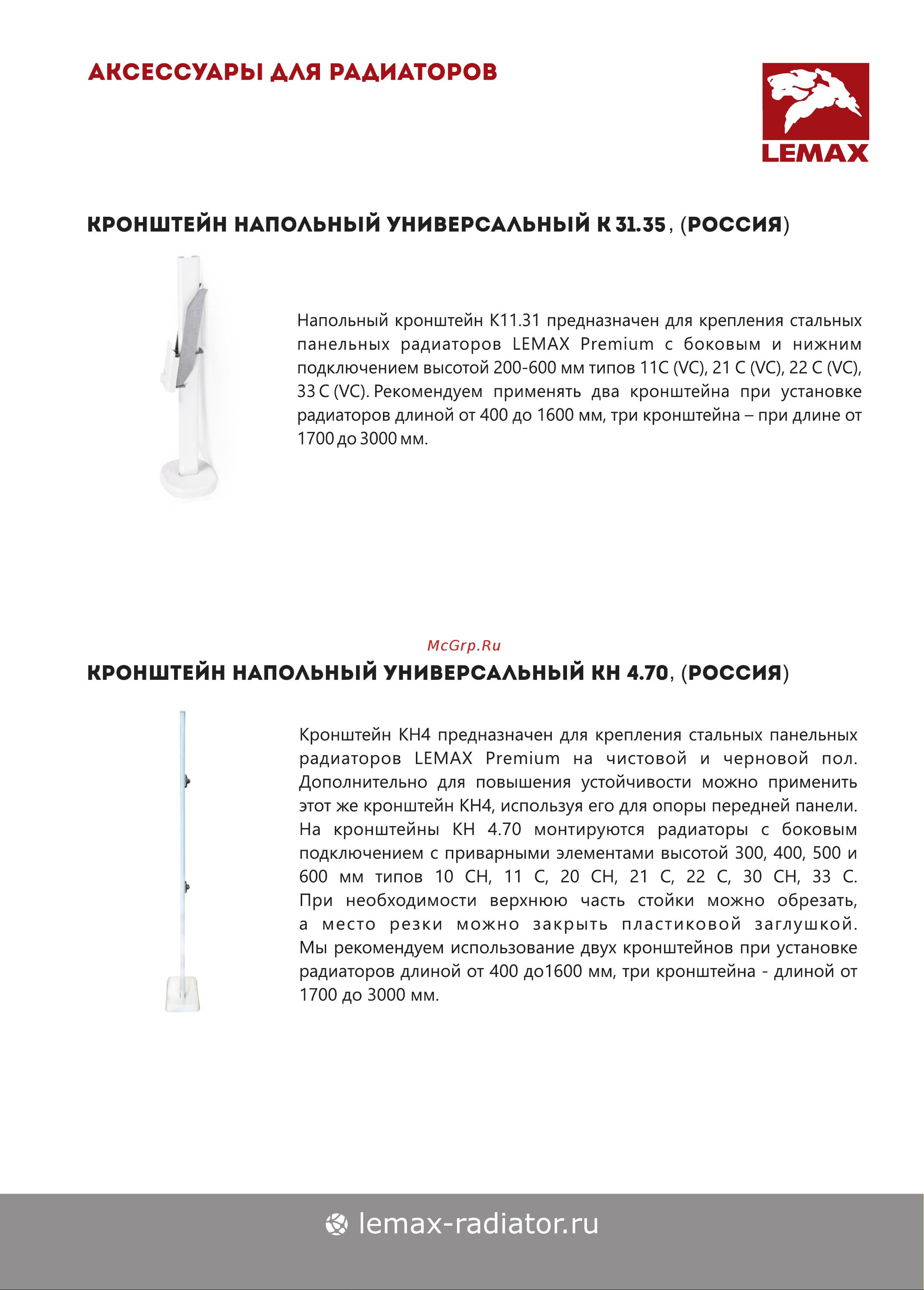 АКСЕССУАРЫ ДЛЯ РАДИАТОРОВ

LEMAX

КРОНШТЕЙН НАПОЛЬНЫЙ УНИВЕРСАЛЬНЫЙ К 31.35, (РОССИЯ)

Напольный кронштейн К11.31 предназначен для крепления стальных панельных радиаторов LEMAX Premium с боковым и нижним подключением высотой 200-600 мм типов 11С (VC), 21 С (VC), 22 С (VC), 33 С (VC). Рекомендуем применять два кронштейна при установке радиаторов длиной от 400 до 1600 мм, три кронштейна – при длине от 1700 до 3000 мм.

McGrp.Ru

КРОНШТЕЙН НАПОЛЬНЫЙ УНИВЕРСАЛЬНЫЙ КН 4.70, (РОССИЯ)

Кронштейн КН4 предназначен для крепления стальных панельных радиаторов LEMAX Premium на чистовой и черновой пол. Дополнительно для повышения устойчивости можно применить этот же кронштейн КН4, используя его для опоры передней панели. На кронштейны КН 4.70 монтируются радиаторы с боковым подключением с приварными элементами высотой 300, 400, 500 и 600 мм типов 10 СН, 11 С, 20 СН, 21 С, 22 С, 30 СН, 33 С. При необходимости верхнюю часть стойки можно обрезать, а место резки можно закрыть пластиковой заглушкой. Мы рекомендуем использование двух кронштейнов при установке радиаторов длиной от 400 до1600 мм, три кронштейна - длиной от 1700 до 3000 мм.

lemax-radiator.ru